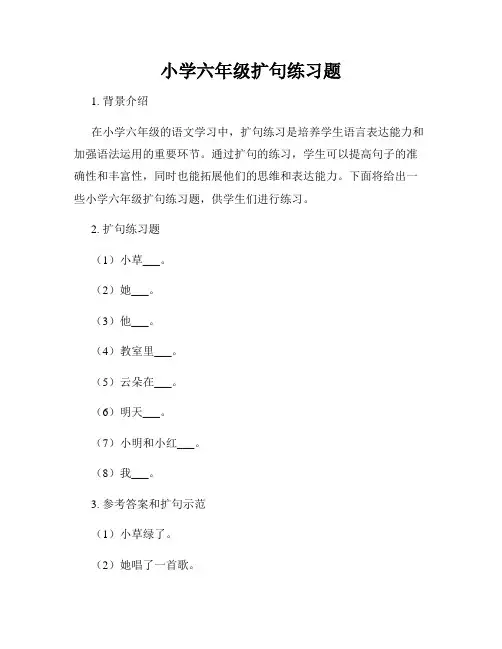 小学六年级扩句练习题

1. 背景介绍

在小学六年级的语文学习中，扩句练习是培养学生语言表达能力和加强语法运用的重要环节。通过扩句的练习，学生可以提高句子的准确性和丰富性，同时也能拓展他们的思维和表达能力。下面将给出一些小学六年级扩句练习题，供学生们进行练习。

2. 扩句练习题

（1）小草___。

（2）她___。

（3）他___。

（4）教室里___。

（5）云朵在___。

（6）明天___。

（7）小明和小红___。

（8）我___。

3. 参考答案和扩句示范

（1）小草绿了。

（2）她唱了一首歌。